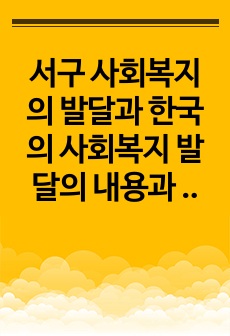 서구 사회복지의 발달과 한국의 사회복지 발달의 내용과 ..